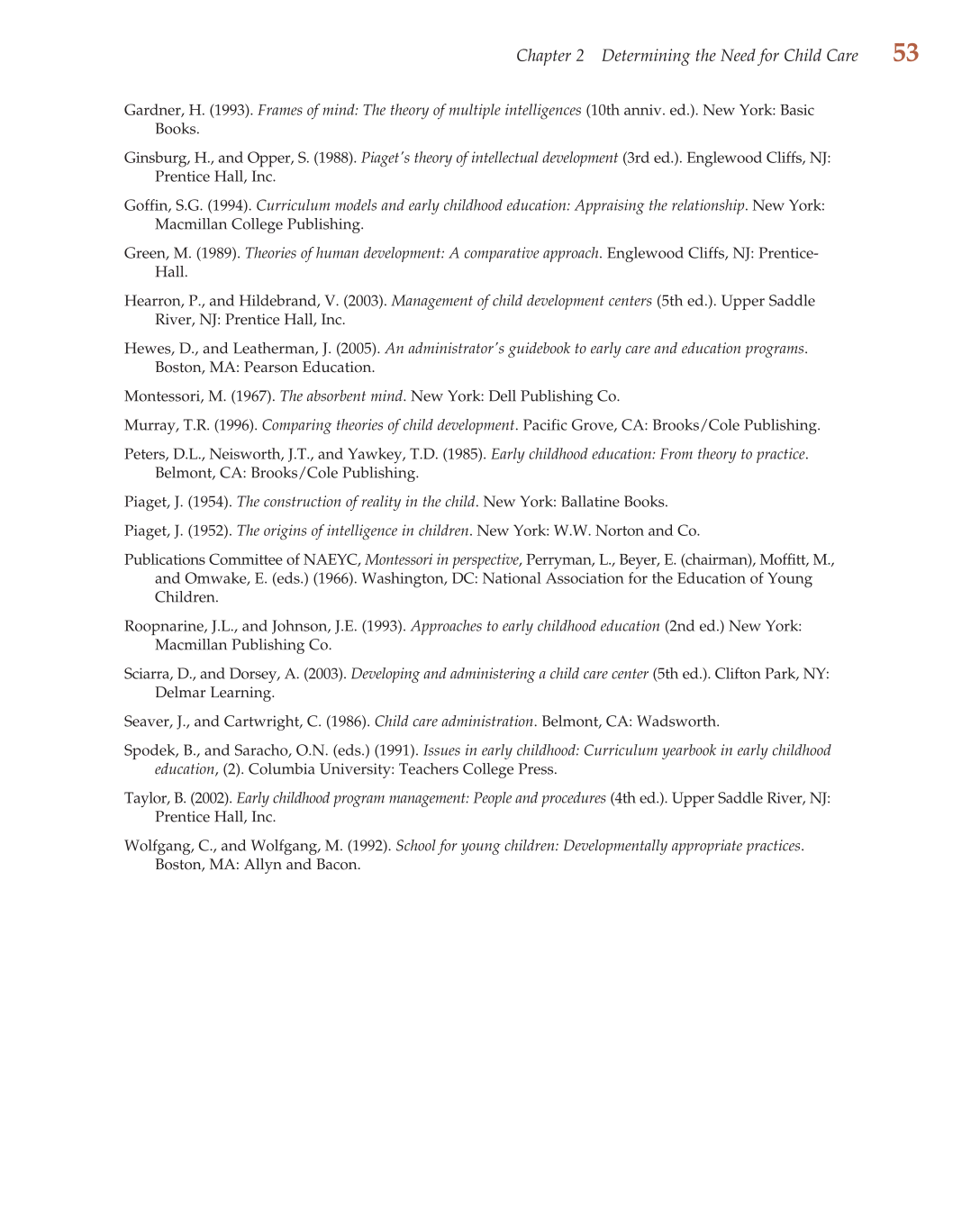 Chapter 2 Determining the Need for Child Care 53

Gardner, H. (1993). Frames of mind: The theory of multiple intelligences (10th anniv. ed.). New York: Basic Books.

Ginsburg, H., and Opper, S. (1988). Piaget's theory of intellectual development (3rd ed.). Englewood Cliffs, NJ: Prentice Hall, Inc.

Goffin, S.G. (1994). Curriculum models and early childhood education: Appraising the relationship. New York: Macmillan College Publishing.

Green, M. (1989). Theories of human development: A comparative approach. Englewood Cliffs, NJ: Prentice-Hall.

Hearron, P., and Hildebrand, V. (2003). Management of child development centers (5th ed.). Upper Saddle River, NJ: Prentice Hall, Inc.

Hewes, D., and Leatherman, J. (2005). An administrator's guidebook to early care and education programs. Boston, MA: Pearson Education.

Montessori, M. (1967). The absorbent mind. New York: Dell Publishing Co.

Murray, T.R. (1996). Comparing theories of child development. Pacific Grove, CA: Brooks/Cole Publishing.

Peters, D.L., Neisworth, J.T., and Yawkey, T.D. (1985). Early childhood education: From theory to practice. Belmont, CA: Brooks/Cole Publishing.

Piaget, J. (1954). The construction of reality in the child. New York: Ballatine Books.

Piaget, J. (1952). The origins of intelligence in children. New York: W.W. Norton and Co.

Publications Committee of NAEYC, Montessori in perspective, Perryman, L., Beyer, E. (chairman), Moffitt, M., and Omwake, E. (eds.) (1966). Washington, DC: National Association for the Education of Young Children.

Roopnarine, J.L., and Johnson, J.E. (1993). Approaches to early childhood education (2nd ed.) New York: Macmillan Publishing Co.

Sciarra, D., and Dorsey, A. (2003). Developing and administering a child care center (5th ed.). Clifton Park, NY: Delmar Learning.

Seaver, J., and Cartwright, C. (1986). Child care administration. Belmont, CA: Wadsworth.

Spodek, B., and Saracho, O.N. (eds.) (1991). Issues in early childhood: Curriculum yearbook in early childhood education, (2). Columbia University: Teachers College Press.

Taylor, B. (2002). Early childhood program management: People and procedures (4th ed.). Upper Saddle River, NJ: Prentice Hall, Inc.

Wolfgang, C., and Wolfgang, M. (1992). School for young children: Developmentally appropriate practices. Boston, MA: Allyn and Bacon.